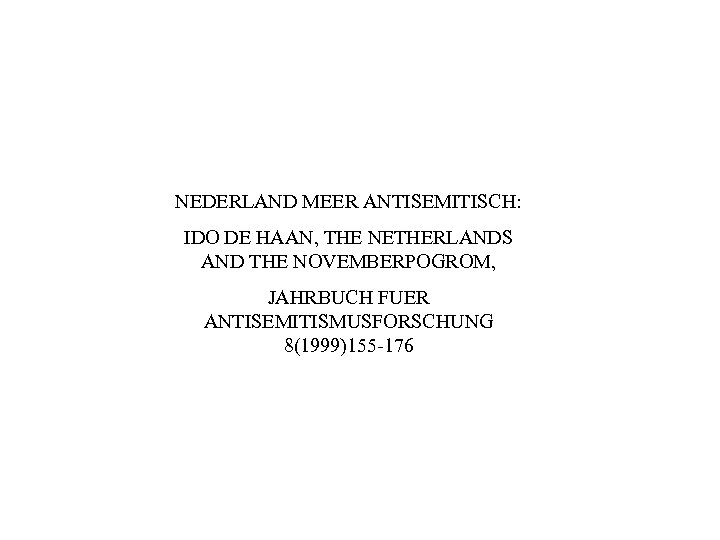 NEDERLAND MEER ANTISEMITISCH:

IDO DE HAAN, THE NETHERLANDS AND THE NOVEMBERPOGROM,

JAHRBUCH FUER ANTISEMITISMUSFORSCHUNG 8(1999)155-176